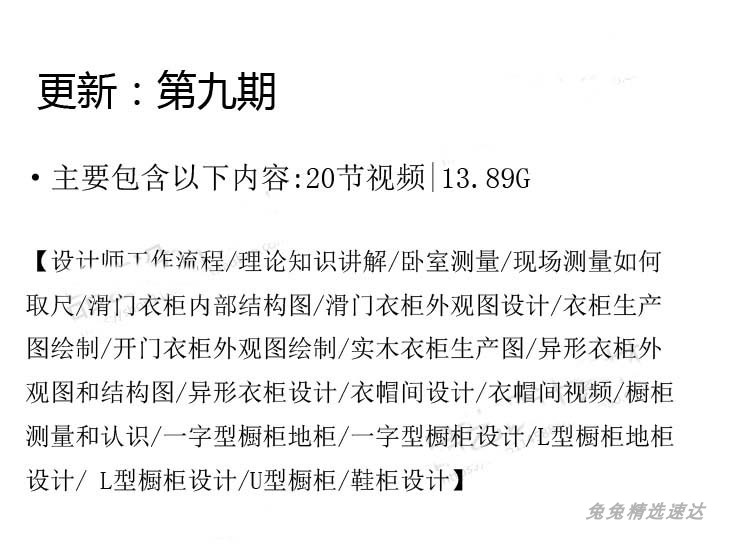 更新：第九期

• 主要包含以下内容:20节视频|13.89G

【设计师工作流程/理论知识讲解/卧室测量/现场测量如何取尺/滑门衣柜内部结构图/滑门衣柜外观图设计/衣柜生产图绘制/开门衣柜外观图绘制/实木衣柜生产图/异形衣柜外观图和结构图/异形衣柜设计/衣帽间设计/衣帽间视频/橱柜测量和认识/一字型橱柜地柜/一字型橱柜设计/L型橱柜地柜设计/ L型橱柜设计/U型橱柜/鞋柜设计】

兔兔精选速达